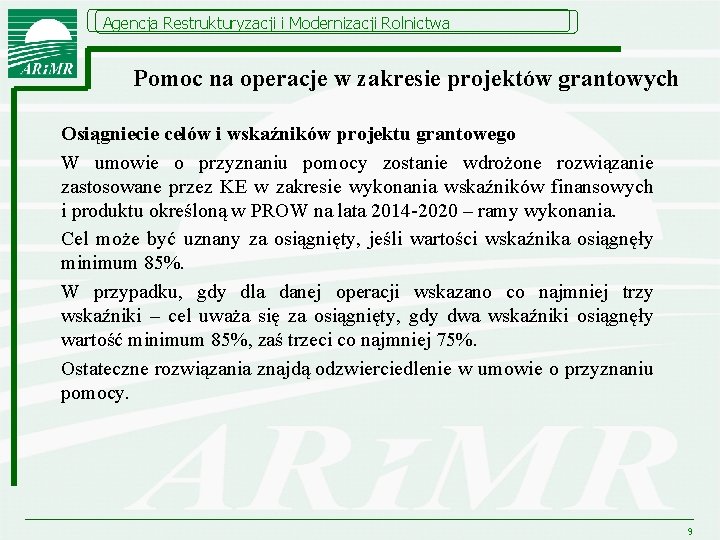 ARiMR

Agencja Restrukturyzacji i Modernizacji Rolnictwa

Pomoc na operacje w zakresie projektów grantowych

Osiągniecie celów i wskaźników projektu grantowego

W umowie o przyznaniu pomocy zostanie wdrożone rozwiązanie zastosowane przez KE w zakresie wykonania wskaźników finansowych i produktu określoną w PROW na lata 2014-2020 – ramy wykonania.

Cel może być uznany za osiągnięty, jeśli wartości wskaźnika osiągnęły minimum 85%.

W przypadku, gdy dla danej operacji wskazano co najmniej trzy wskaźniki – cel uważa się za osiągnięty, gdy dwa wskaźniki osiągnęły wartość minimum 85%, zaś trzeci co najmniej 75%.

Ostateczne rozwiązania znajdą odzwierciedlenie w umowie o przyznaniu pomocy.

ARiMR

9